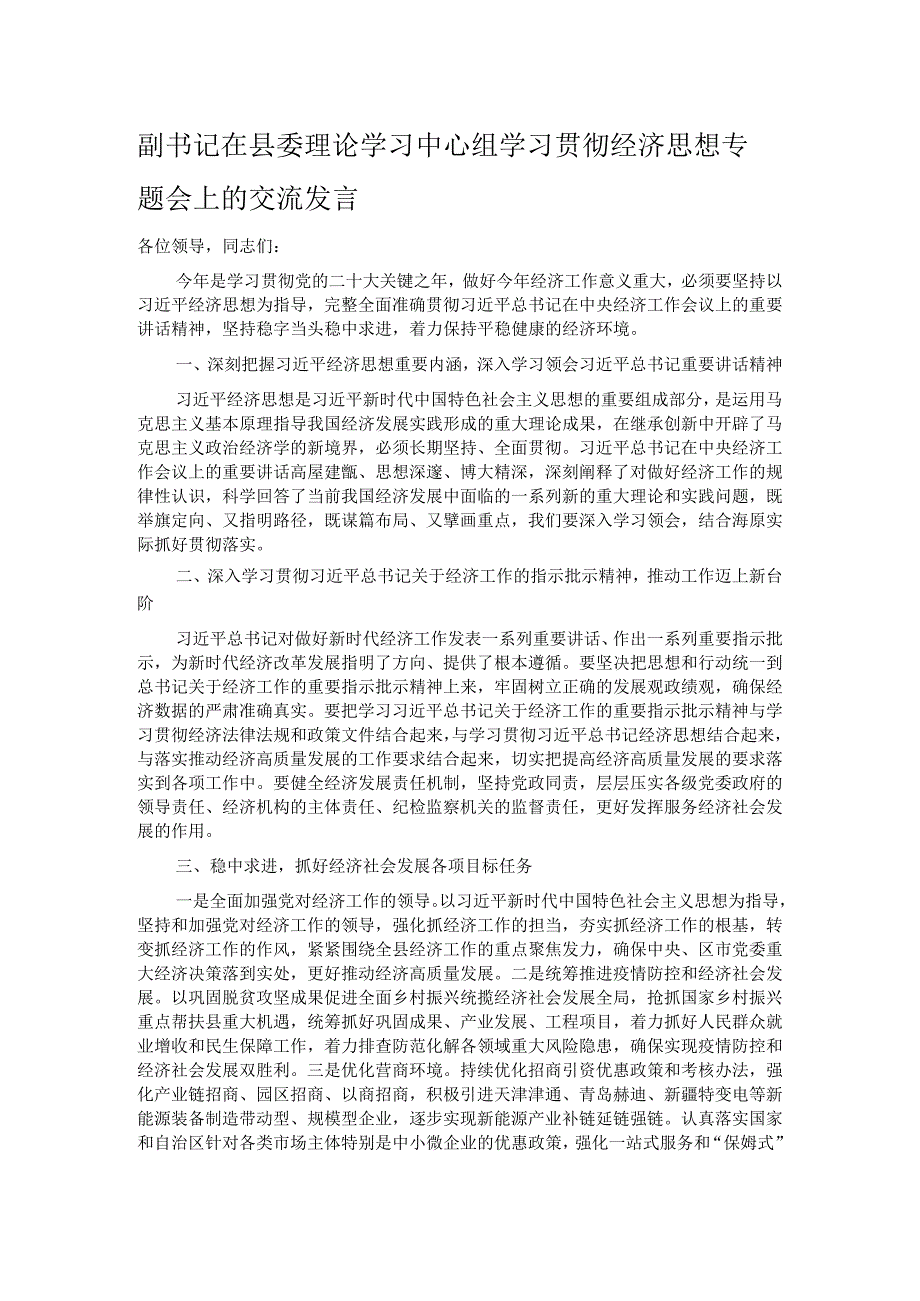 副书记在县委理论学习中心组学习贯彻经济思想专题会上的交流发言

各位领导，同志们：

今年是学习贯彻党的二十大关键之年，做好今年经济工作意义重大，必须要坚持以习近平经济思想为指导，完整全面准确贯彻习近平总书记在中央经济工作会议上的重要讲话精神，坚持稳字当头稳中求进，着力保持平稳健康的经济环境。

一、深刻把握习近平经济思想重要内涵，深入学习领会习近平总书记重要讲话精神

习近平经济思想是习近平新时代中国特色社会主义思想的重要组成部分，是运用马克思主义基本原理指导我国经济发展实践形成的重大理论成果，在继承创新中开辟了马克思主义政治经济学的新境界，必须长期坚持、全面贯彻。习近平总书记在中央经济工作会议上的重要讲话高屋建瓴、思想深邃、博大精深，深刻阐释了对做好经济工作的规律性认识，科学回答了当前我国经济发展中面临的一系列新的重大理论和实践问题，既举旗定向、又指明路径，既谋篇布局、又擘画重点，我们要深入学习领会，结合海原实际抓好贯彻落实。

二、深入学习贯彻习近平总书记关于经济工作的指示批示精神，推动工作迈上新台阶

习近平总书记对做好新时代经济工作发表一系列重要讲话、作出一系列重要指示批示，为新时代经济改革发展指明了方向、提供了根本遵循。要坚决把思想和行动统一到总书记关于经济工作的重要指示批示精神上来，牢固树立正确的发展观政绩观，确保经济数据的严肃准确真实。要把学习习近平总书记关于经济工作的重要指示批示精神与学习贯彻经济法律法规和政策文件结合起来，与学习贯彻习近平总书记经济思想结合起来，与落实推动经济高质量发展的工作要求结合起来，切实把提高经济高质量发展的要求落实到各项工作中。要健全经济发展责任机制，坚持党政同责，层层压实各级党委政府的领导责任、经济机构的主体责任、纪检监察机关的监督责任，更好发挥服务经济社会发展的作用。

三、稳中求进，抓好经济社会发展各项目标任务

一是全面加强党对经济工作的领导。以习近平新时代中国特色社会主义思想为指导，坚持和加强党对经济工作的领导，强化抓经济工作的担当，夯实抓经济工作的根基，转变抓经济工作的作风，紧紧围绕全县经济工作的重点聚焦发力，确保中央、区市党委重大经济决策落到实处，更好推动经济高质量发展。二是统筹推进疫情防控和经济社会发展。以巩固脱贫攻坚成果促进全面乡村振兴统揽经济社会发展全局，抢抓国家乡村振兴重点帮扶县重大机遇，统筹抓好巩固成果、产业发展、工程项目，着力抓好人民群众就业增收和民生保障工作，着力排查防范化解各领域重大风险隐患，确保实现疫情防控和经济社会发展双胜利。三是优化营商环境。持续优化招商引资优惠政策和考核办法，强化产业链招商、园区招商、以商招商，积极引进天津津通、青岛赫迪、新疆特变电等新能源装备制造带动型、规模型企业，逐步实现新能源产业补链延链强链。认真落实国家和自治区针对各类市场主体特别是中小微企业的优惠政策，强化一站式服务和“保姆式”